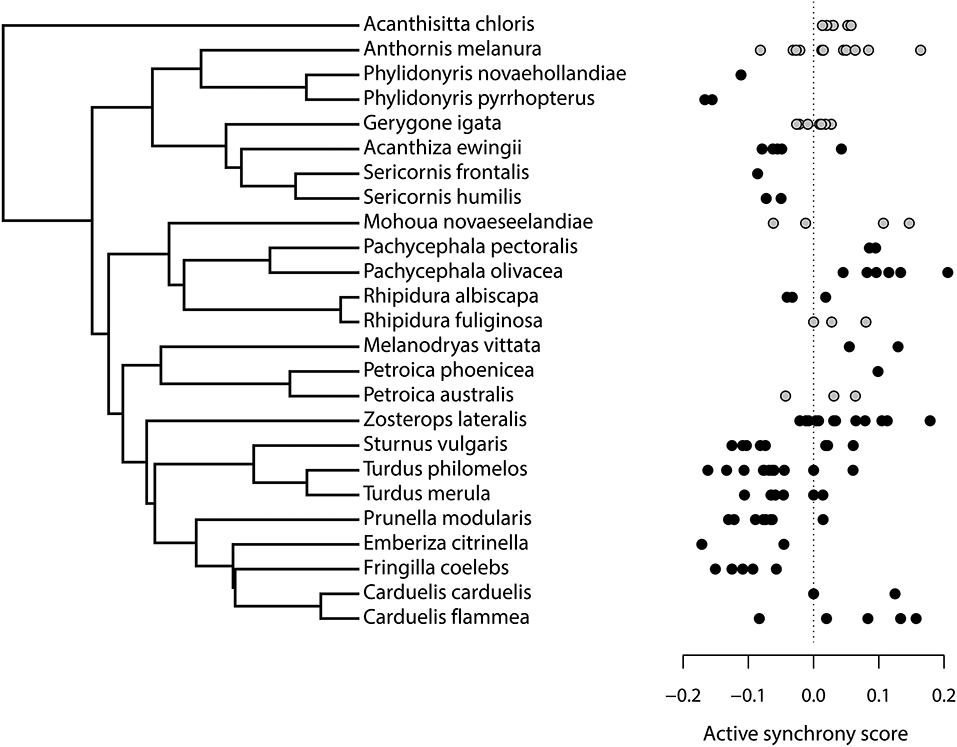 Acanthisitta chloris
Anthornis melanura
Phylidonyris novaehollandiae
Phylidonyris pyrrhopterus
Gerygone igata
Acanthiza ewingii
Sericornis frontalis
Sericornis humilis
Mohoua novaeseelandiae
Pachycephala pectoralis
Pachycephala olivacea
Rhipidura albiscapa
Rhipidura fuliginosa
Melanodryas vittata
Petroica phoenicea
Petroica australis
Zosterops lateralis
Sturnus vulgaris
Turdus philomelos
Turdus merula
Prunella modularis
Emberiza citrinella
Fringilla coelebs
Carduelis carduelis
Carduelis flammea

−0.2 −0.1 0.0 0.1 0.2

Active synchrony score